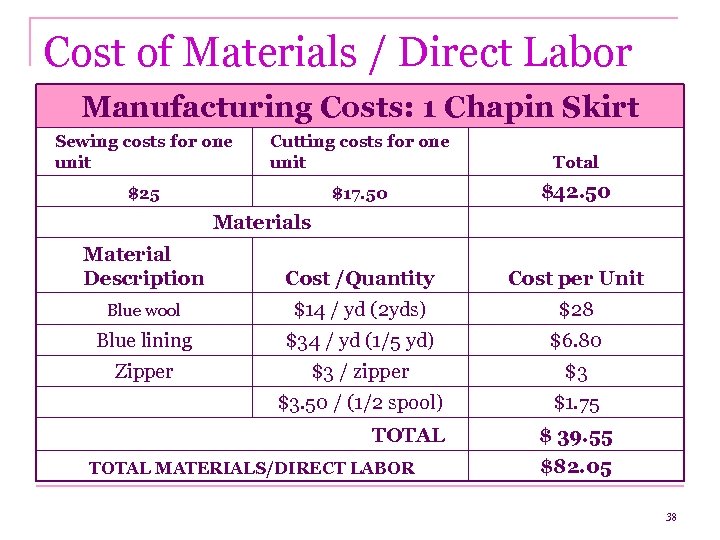 Cost of Materials / Direct Labor

| Manufacturing Costs: 1 Chapin Skirt | | |
|---|---|---|
| Sewing costs for one unit | Cutting costs for one unit | Total |
| $25 | $17.50 | $42.50 |
| Materials | | |
| Material Description | Cost /Quantity | Cost per Unit |
| Blue wool | $14 / yd (2yds) | $28 |
| Blue lining | $34 / yd (1/5 yd) | $6.80 |
| Zipper | $3 / zipper | $3 |
| | $3.50 / (1/2 spool) | $1.75 |
| TOTAL | | $ 39.55 |
| TOTAL MATERIALS/DIRECT LABOR | | $82.05 |

38